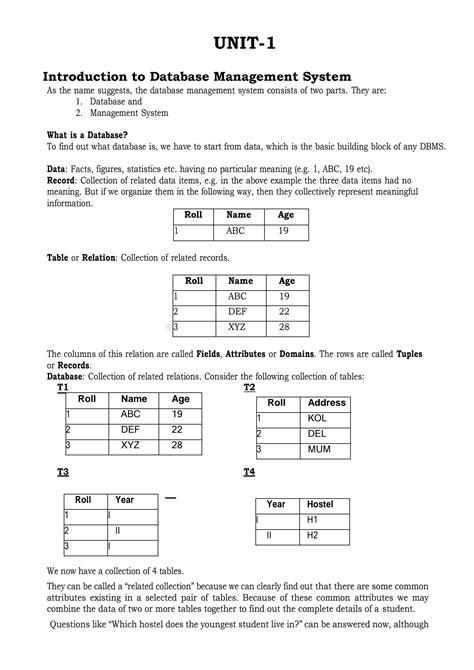 UNIT-1

Introduction to Database Management System

As the name suggests, the database management system consists of two parts. They are:
1. Database and
2. Management System

What is a Database?
To find out what database is, we have to start from data, which is the basic building block of any DBMS.

Data: Facts, figures, statistics etc. having no particular meaning (e.g. 1, ABC, 19 etc).
Record: Collection of related data items, e.g. in the above example the three data items had no meaning. But if we organize them in the following way, then they collectively represent meaningful information.

| Roll | Name | Age |
|---|---|---|
| 1 | ABC | 19 |

Table or Relation: Collection of related records.

| Roll | Name | Age |
|---|---|---|
| 1 | ABC | 19 |
| 2 | DEF | 22 |
| 3 | XYZ | 28 |

The columns of this relation are called Fields, Attributes or Domains. The rows are called Tuples or Records.
Database: Collection of related relations. Consider the following collection of tables:

T1

| Roll | Name | Age |
|---|---|---|
| 1 | ABC | 19 |
| 2 | DEF | 22 |
| 3 | XYZ | 28 |

T2

| Roll | Address |
|---|---|
| 1 | KOL |
| 2 | DEL |
| 3 | MUM |

T3

| Roll | Year |
|---|---|
| 1 | I |
| 2 | II |
| 3 | I |

T4

| Year | Hostel |
|---|---|
| I | H1 |
| II | H2 |

We now have a collection of 4 tables.

They can be called a "related collection" because we can clearly find out that there are some common attributes existing in a selected pair of tables. Because of these common attributes we may combine the data of two or more tables together to find out the complete details of a student.

Questions like "Which hostel does the youngest student live in?" can be answered now, although